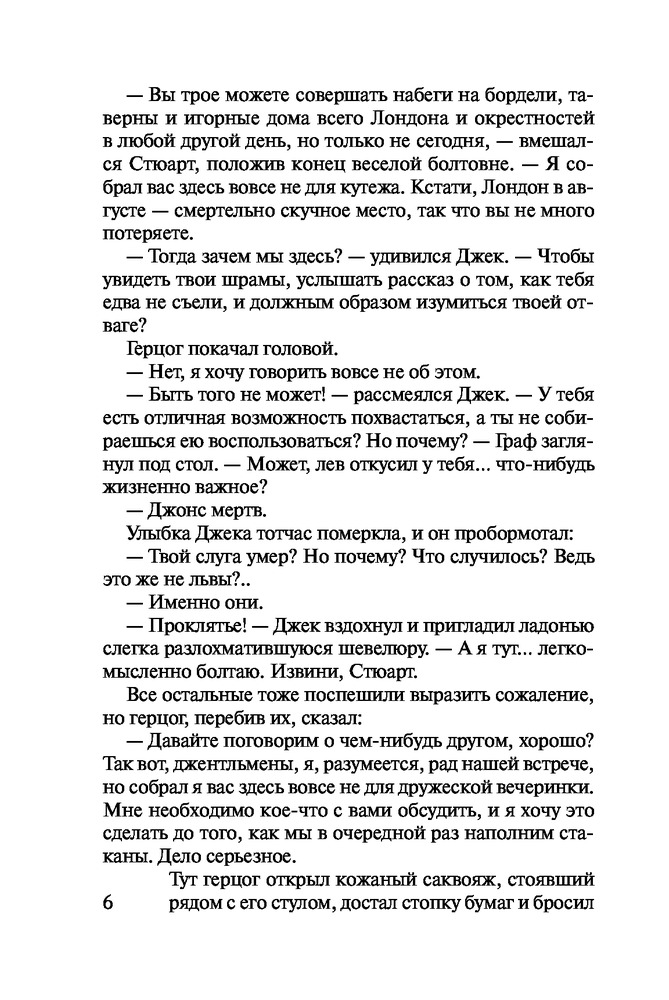 — Вы трое можете совершать набеги на бордели, таверны и игорные дома всего Лондона и окрестностей в любой другой день, но только не сегодня, — вмешался Стюарт, положив конец веселой болтовне. — Я собрал вас здесь вовсе не для кутежа. Кстати, Лондон в августе — смертельно скучное место, так что вы не много потеряете.

— Тогда зачем мы здесь? — удивился Джек. — Чтобы увидеть твои шрамы, услышать рассказ о том, как тебя едва не съели, и должным образом изумиться твоей отваге?

Герцог покачал головой.

— Нет, я хочу говорить вовсе не об этом.

— Быть того не может! — рассмеялся Джек. — У тебя есть отличная возможность похвастаться, а ты не собираешься ею воспользоваться? Но почему? — Граф заглянул под стол. — Может, лев откусил у тебя... что-нибудь жизненно важное?

— Джонс мертв.

Улыбка Джека тотчас померкла, и он пробормотал:

— Твой слуга умер? Но почему? Что случилось? Ведь это же не львы?..

— Именно они.

— Проклятье! — Джек вздохнул и пригладил ладонью слегка разлохматившуюся шевелюру. — А я тут... легкомысленно болтаю. Извини, Стюарт.

Все остальные тоже поспешили выразить сожаление, но герцог, перебив их, сказал:

— Давайте поговорим о чем-нибудь другом, хорошо? Так вот, джентльмены, я, разумеется, рад нашей встрече, но собрал я вас здесь вовсе не для дружеской вечеринки. Мне необходимо кое-что с вами обсудить, и я хочу это сделать до того, как мы в очередной раз наполним стаканы. Дело серьезное.

Тут герцог открыл кожаный саквояж, стоявший рядом с его стулом, достал стопку бумаг и бросил

6